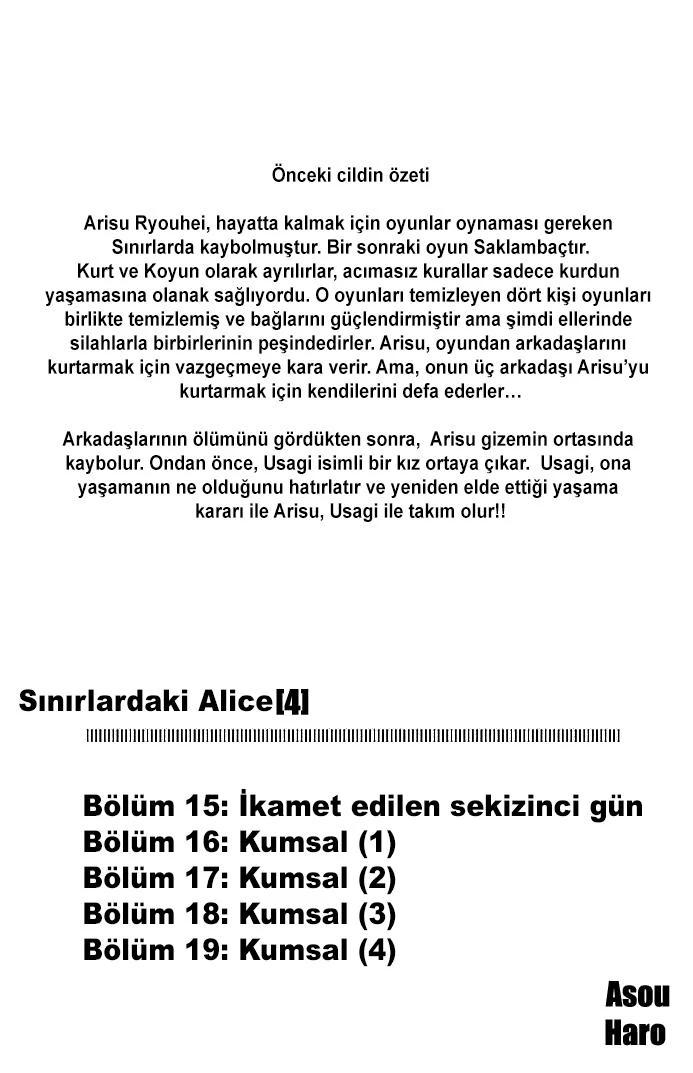 Önceki cildin özeti

Arisu Ryouhei, hayatta kalmak için oyunlar oynaması gereken Sınırlarda kaybolmuştur. Bir sonraki oyun Saklambaçtır. Kurt ve Koyun olarak ayrılırlar, acımasız kurallar sadece kurdun yaşamasına olanak sağlıyordu. O oyunları temizleyen dört kişi oyunları birlikte temizlemiş ve bağlarını güçlendirmiştir ama şimdi ellerinde silahlarla birbirlerinin peşindedirler. Arisu, oyundan arkadaşlarını kurtarmak için vazgeçmeye kara verir. Ama, onun üç arkadaşı Arisu'yu kurtarmak için kendilerini defa ederler…

Arkadaşlarının ölümünü gördükten sonra, Arisu gizemin ortasında kaybolur. Ondan önce, Usagi isimli bir kız ortaya çıkar. Usagi, ona yaşamanın ne olduğunu hatırlatır ve yeniden elde ettiği yaşama kararı ile Arisu, Usagi ile takım olur!!

Sınırlardaki Alice[4]

Bölüm 15: İkamet edilen sekizinci gün
Bölüm 16: Kumsal (1)
Bölüm 17: Kumsal (2)
Bölüm 18: Kumsal (3)
Bölüm 19: Kumsal (4)

Asou
Haro